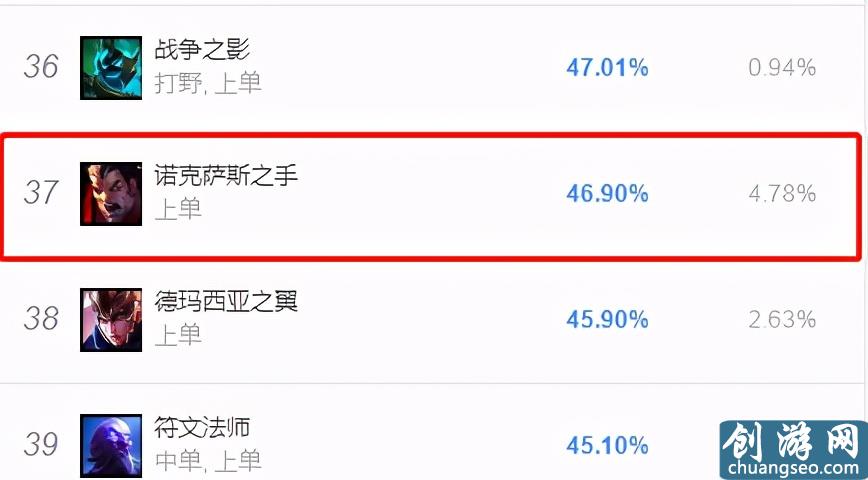 | 36 | 战争之影 打野, 上单 | 47.01% | 0.94% |
|---|---|---|---|
| 37 | 诺克萨斯之手 上单 | 46.90% | 4.78% |
| 38 | 德玛西亚之翼 上单 | 45.90% | 2.63% |
| 39 | 符文法师 中单, 上单 | 45.10% | |

创游网
chuangseo.com